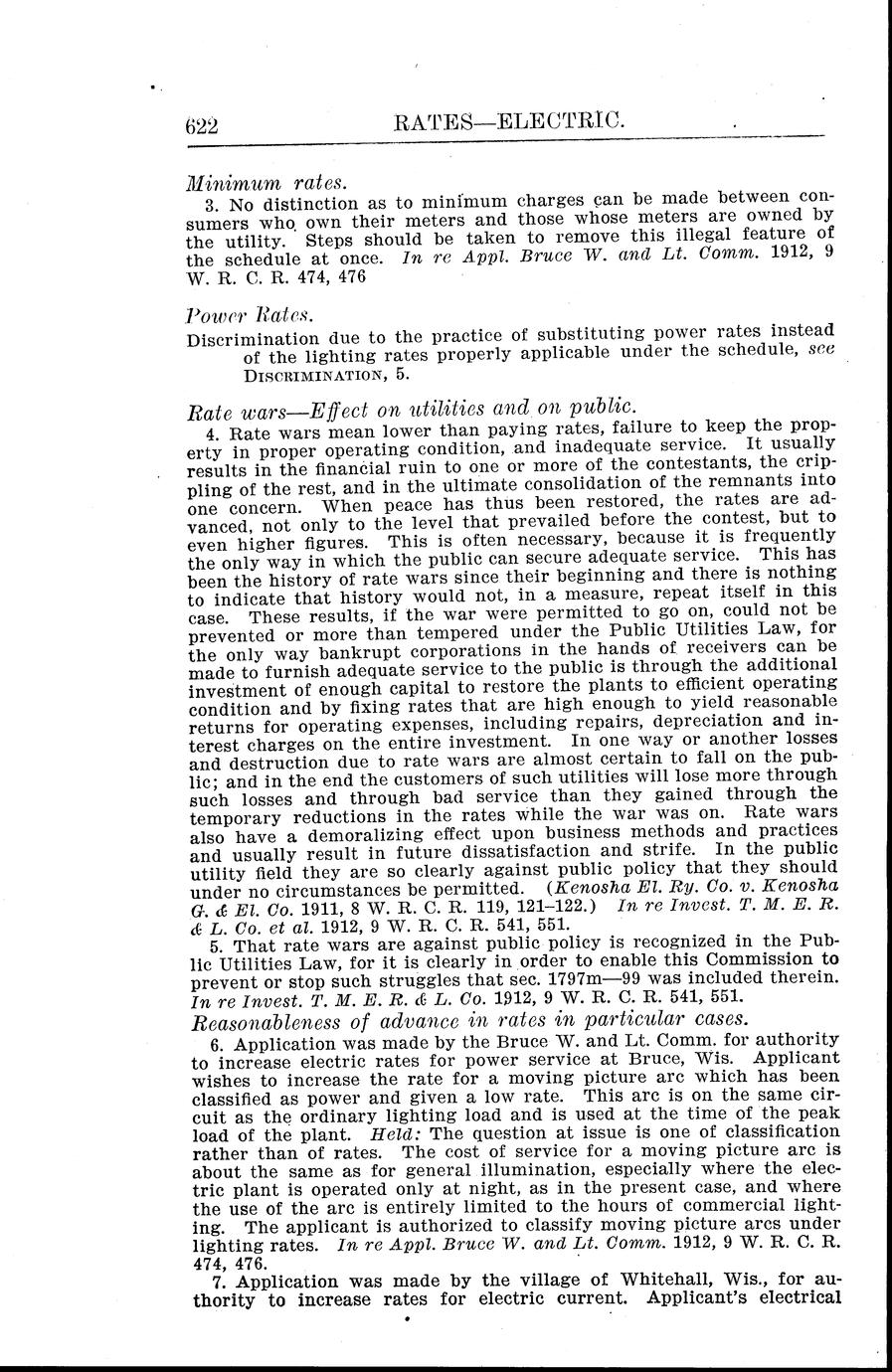 622 RATES—ELECTRIC.

Minimum rates.

3. No distinction as to minimum charges can be made between consumers who own their meters and those whose meters are owned by the utility. Steps should be taken to remove this illegal feature of the schedule at once. In re Appl. Bruce W. and Lt. Comm. 1912, 9 W. R. C. R. 474, 476

Power Rates.

Discrimination due to the practice of substituting power rates instead of the lighting rates properly applicable under the schedule, see DISCRIMINATION, 5.

Rate wars—Effect on utilities and on public.

4. Rate wars mean lower than paying rates, failure to keep the property in proper operating condition, and inadequate service. It usually results in the financial ruin to one or more of the contestants, the crippling of the rest, and in the ultimate consolidation of the remnants into one concern. When peace has thus been restored, the rates are advanced, not only to the level that prevailed before the contest, but to even higher figures. This is often necessary, because it is frequently the only way in which the public can secure adequate service. This has been the history of rate wars since their beginning and there is nothing to indicate that history would not, in a measure, repeat itself in this case. These results, if the war were permitted to go on, could not be prevented or more than tempered under the Public Utilities Law, for the only way bankrupt corporations in the hands of receivers can be made to furnish adequate service to the public is through the additional investment of enough capital to restore the plants to efficient operating condition and by fixing rates that are high enough to yield reasonable returns for operating expenses, including repairs, depreciation and interest charges on the entire investment. In one way or another losses and destruction due to rate wars are almost certain to fall on the public; and in the end the customers of such utilities will lose more through such losses and through bad service than they gained through the temporary reductions in the rates while the war was on. Rate wars also have a demoralizing effect upon business methods and practices and usually result in future dissatisfaction and strife. In the public utility field they are so clearly against public policy that they should under no circumstances be permitted. (Kenosha El. Ry. Co. v. Kenosha G. & El. Co. 1911, 8 W. R. C. R. 119, 121–122.) In re Invest. T. M. E. R. & L. Co. et al. 1912, 9 W. R. C. R. 541, 551.

5. That rate wars are against public policy is recognized in the Public Utilities Law, for it is clearly in order to enable this Commission to prevent or stop such struggles that sec. 1797m—99 was included therein. In re Invest. T. M. E. R. & L. Co. 1912, 9 W. R. C. R. 541, 551.

Reasonableness of advance in rates in particular cases.

6. Application was made by the Bruce W. and Lt. Comm. for authority to increase electric rates for power service at Bruce, Wis. Applicant wishes to increase the rate for a moving picture arc which has been classified as power and given a low rate. This arc is on the same circuit as the ordinary lighting load and is used at the time of the peak load of the plant. Held: The question at issue is one of classification rather than of rates. The cost of service for a moving picture arc is about the same as for general illumination, especially where the electric plant is operated only at night, as in the present case, and where the use of the arc is entirely limited to the hours of commercial lighting. The applicant is authorized to classify moving picture arcs under lighting rates. In re Appl. Bruce W. and Lt. Comm. 1912, 9 W. R. C. R. 474, 476.

7. Application was made by the village of Whitehall, Wis., for authority to increase rates for electric current. Applicant's electrical